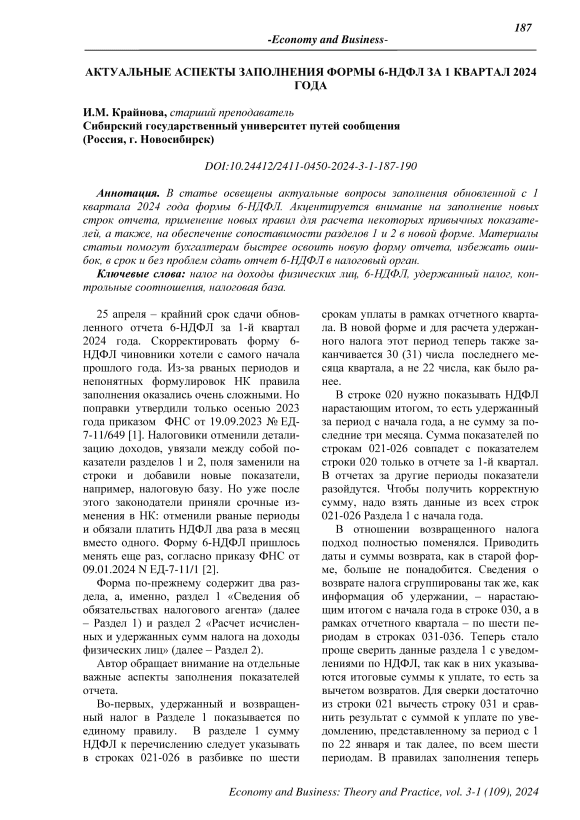 187

-Economy and Business-

АКТУАЛЬНЫЕ АСПЕКТЫ ЗАПОЛНЕНИЯ ФОРМЫ 6-НДФЛ ЗА 1 КВАРТАЛ 2024 ГОДА

И.М. Крайнова, старший преподаватель
Сибирский государственный университет путей сообщения
(Россия, г. Новосибирск)

DOI:10.24412/2411-0450-2024-3-1-187-190

Аннотация. В статье освещены актуальные вопросы заполнения обновленной с 1 квартала 2024 года формы 6-НДФЛ. Акцентируется внимание на заполнение новых строк отчета, применение новых правил для расчета некоторых привычных показателей, а также, на обеспечение сопоставимости разделов 1 и 2 в новой форме. Материалы статьи помогут бухгалтерам быстрее освоить новую форму отчета, избежать ошибок, в срок и без проблем сдать отчет 6-НДФЛ в налоговый орган.

Ключевые слова: налог на доходы физических лиц, 6-НДФЛ, удержанный налог, контрольные соотношения, налоговая база.

25 апреля – крайний срок сдачи обновленного отчета 6-НДФЛ за 1-й квартал 2024 года. Скорректировать форму 6-НДФЛ чиновники хотели с самого начала прошлого года. Из-за рваных периодов и непонятных формулировок НК правила заполнения оказались очень сложными. Но поправки утвердили только осенью 2023 года приказом ФНС от 19.09.2023 № ЕД-7-11/649 [1]. Налоговики отменили детализацию доходов, увязали между собой показатели разделов 1 и 2, поля заменили на строки и добавили новые показатели, например, налоговую базу. Но уже после этого законодатели приняли срочные изменения в НК: отменили рваные периоды и обязали платить НДФЛ два раза в месяц вместо одного. Форму 6-НДФЛ пришлось менять еще раз, согласно приказу ФНС от 09.01.2024 N ЕД-7-11/1 [2].

Форма по-прежнему содержит два раздела, а, именно, раздел 1 «Сведения об обязательствах налогового агента» (далее – Раздел 1) и раздел 2 «Расчет исчисленных и удержанных сумм налога на доходы физических лиц» (далее – Раздел 2).

Автор обращает внимание на отдельные важные аспекты заполнения показателей отчета.

Во-первых, удержанный и возвращенный налог в Разделе 1 показывается по единому правилу. В разделе 1 сумму НДФЛ к перечислению следует указывать в строках 021-026 в разбивке по шести срокам уплаты в рамках отчетного квартала. В новой форме и для расчета удержанного налога этот период теперь также заканчивается 30 (31) числа последнего месяца квартала, а не 22 числа, как было ранее.

В строке 020 нужно показывать НДФЛ нарастающим итогом, то есть удержанный за период с начала года, а не сумму за последние три месяца. Сумма показателей по строкам 021-026 совпадет с показателем строки 020 только в отчете за 1-й квартал. В отчетах за другие периоды показатели разойдутся. Чтобы получить корректную сумму, надо взять данные из всех строк 021-026 Раздела 1 с начала года.

В отношении возвращенного налога подход полностью поменялся. Приводить даты и суммы возврата, как в старой форме, больше не понадобится. Сведения о возврате налога сгруппированы так же, как информация об удержании, – нарастающим итогом с начала года в строке 030, а в рамках отчетного квартала – по шести периодам в строках 031-036. Теперь стало проще сверить данные раздела 1 с уведомлениями по НДФЛ, так как в них указываются итоговые суммы к уплате, то есть за вычетом возвратов. Для сверки достаточно из строки 021 вычесть строку 031 и сравнить результат с суммой к уплате по уведомлению, представленному за период с 1 по 22 января и так далее, по всем шести периодам. В правилах заполнения теперь

Economy and Business: Theory and Practice, vol. 3-1 (109), 2024